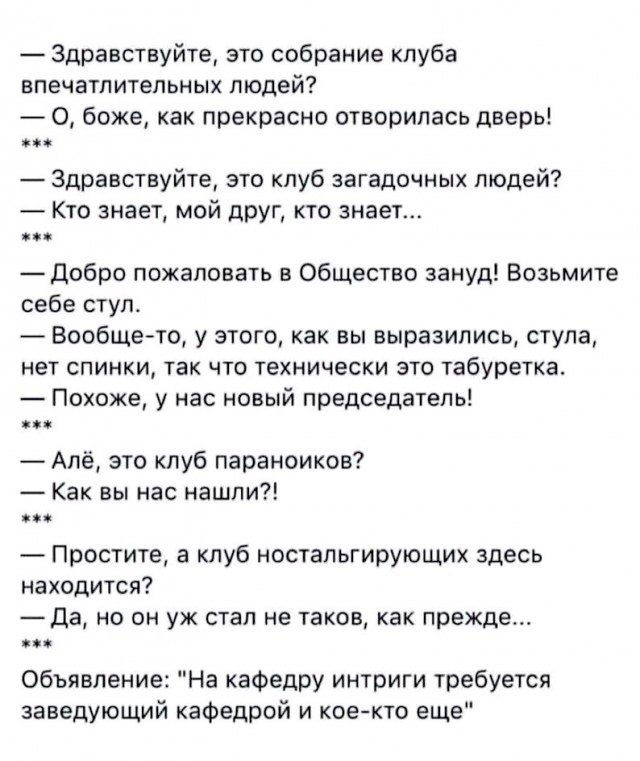 — Здравствуйте, это собрание клуба впечатлительных людей?
— О, боже, как прекрасно отворилась дверь!
***
— Здравствуйте, это клуб загадочных людей?
— Кто знает, мой друг, кто знает...
***
— Добро пожаловать в Общество зануд! Возьмите себе стул.
— Вообще-то, у этого, как вы выразились, стула, нет спинки, так что технически это табуретка.
— Похоже, у нас новый председатель!
***
— Алё, это клуб параноиков?
— Как вы нас нашли?!
***
— Простите, а клуб ностальгирующих здесь находится?
— Да, но он уж стал не таков, как прежде...
***
Объявление: "На кафедру интриги требуется заведующий кафедрой и кое-кто еще"